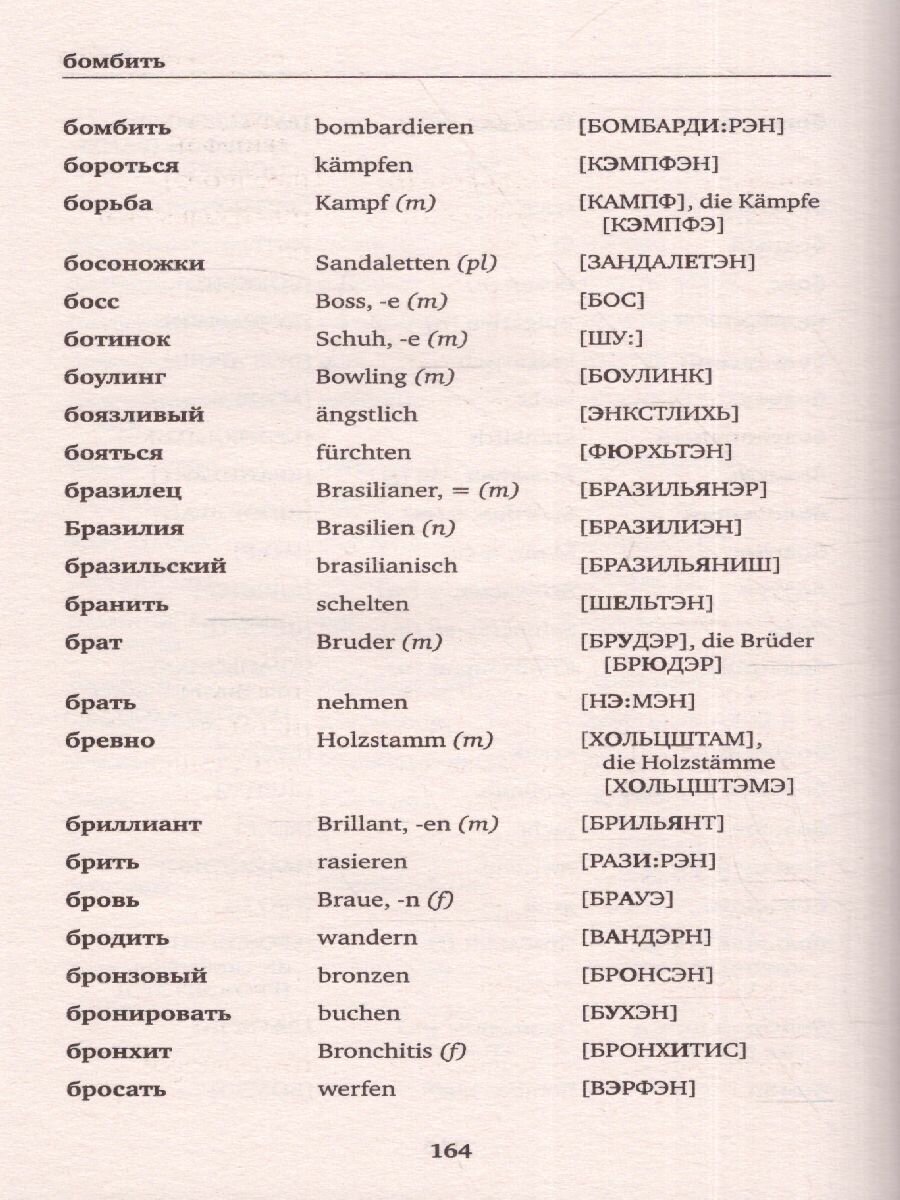 бомбить

| бомбить | bombardieren | [БОМБАРДИ:РЭН] |
|---|---|---|
| бороться | kämpfen | [КЭМПФЭН] |
| борьба | Kampf (m) | [КАМПФ], die Kämpfe [КЭМПФЭ] |
| босоножки | Sandaletten (pl) | [ЗАНДАЛЕТЭН] |
| босс | Boss, -e (m) | [БОС] |
| ботинок | Schuh, -e (m) | [ШУ:] |
| боулинг | Bowling (m) | [БОУЛИНК] |
| боязливый | ängstlich | [ЭНКСТЛИХЬ] |
| бояться | fürchten | [ФЮРХЬТЭН] |
| бразилец | Brasilianer, = (m) | [БРАЗИЛЬЯНЭР] |
| Бразилия | Brasilien (n) | [БРАЗИЛИЭН] |
| бразильский | brasilianisch | [БРАЗИЛЬЯНИШ] |
| бранить | schelten | [ШЕЛЬТЭН] |
| брат | Bruder (m) | [БРУДЭР], die Brüder [БРЮДЭР] |
| брать | nehmen | [НЭ:МЭН] |
| бревно | Holzstamm (m) | [ХОЛЬЦШТАМ], die Holzstämme [ХОЛЬЦШТЭМЭ] |
| бриллиант | Brillant, -en (m) | [БРИЛЬЯНТ] |
| брить | rasieren | [РАЗИ:РЭН] |
| бровь | Braue, -n (f) | [БРАУЭ] |
| бродить | wandern | [ВАНДЭРН] |
| бронзовый | bronzen | [БРОНСЭН] |
| бронировать | buchen | [БУХЭН] |
| бронхит | Bronchitis (f) | [БРОНХИТИС] |
| бросать | werfen | [ВЭРФЭН] |

164